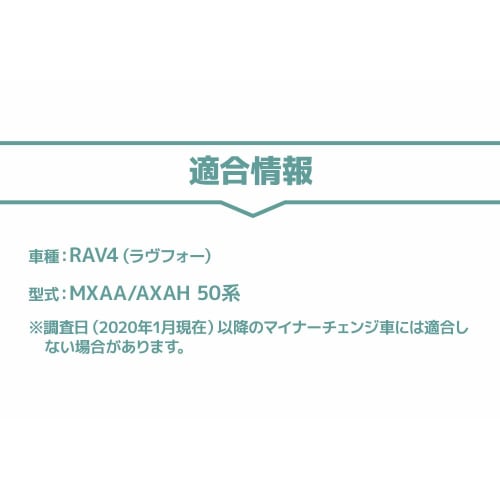 適合情報

車種：RAV4（ラヴフォー）

型式：MXAA/AXAH 50系

※調査日（2020年1月現在）以降のマイナーチェンジ車には適合しない場合があります。